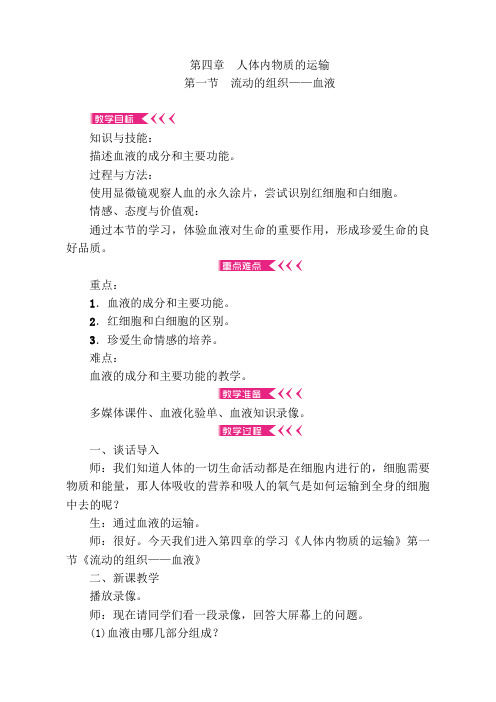 第四章　人体内物质的运输
第一节　流动的组织——血液

教学目标

知识与技能：

描述血液的成分和主要功能。

过程与方法：

使用显微镜观察人血的永久涂片，尝试识别红细胞和白细胞。

情感、态度与价值观：

通过本节的学习，体验血液对生命的重要作用，形成珍爱生命的良好品质。

重点难点

重点：

1．血液的成分和主要功能。

2．红细胞和白细胞的区别。

3．珍爱生命情感的培养。

难点：

血液的成分和主要功能的教学。

教学准备

多媒体课件、血液化验单、血液知识录像。

教学过程

一、谈话导入

师：我们知道人体的一切生命活动都是在细胞内进行的，细胞需要物质和能量，那人体吸收的营养和吸人的氧气是如何运输到全身的细胞中去的呢？

生：通过血液的运输。

师：很好。今天我们进入第四章的学习《人体内物质的运输》第一节《流动的组织——血液》

二、新课教学

播放录像。

师：现在请同学们看一段录像，回答大屏幕上的问题。

(1)血液由哪几部分组成？